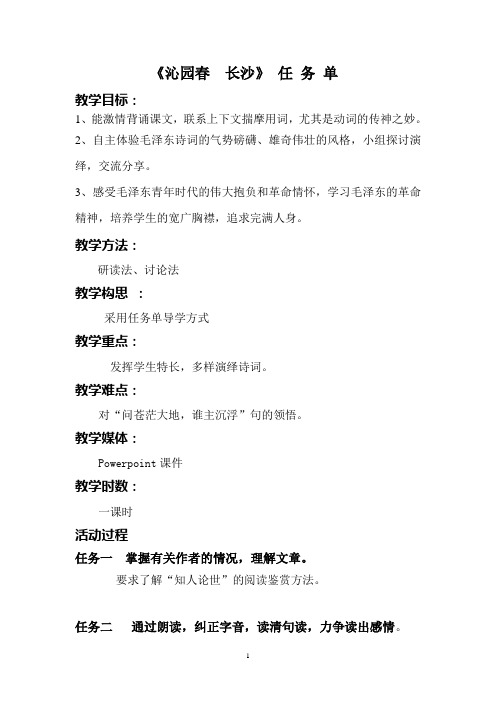 《沁园春　长沙》 任 务 单

教学目标：

1、能激情背诵课文，联系上下文揣摩用词，尤其是动词的传神之妙。

2、自主体验毛泽东诗词的气势磅礴、雄奇伟壮的风格，小组探讨演绎，交流分享。

3、感受毛泽东青年时代的伟大抱负和革命情怀，学习毛泽东的革命精神，培养学生的宽广胸襟，追求完满人身。

教学方法：

研读法、讨论法

教学构思 ：

采用任务单导学方式

教学重点：

发挥学生特长，多样演绎诗词。

教学难点：

对“问苍茫大地，谁主沉浮”句的领悟。

教学媒体：

Powerpoint 课件

教学时数：

一课时

活动过程

任务一　掌握有关作者的情况，理解文章。

要求了解“知人论世”的阅读鉴赏方法。

任务二　通过朗读，纠正字音，读清句读，力争读出感情。

1